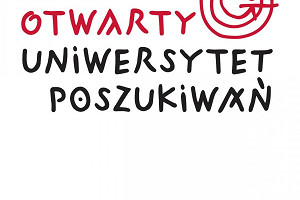 OTWARTY
UNIWERSYTET
POSZUKIWAŃ